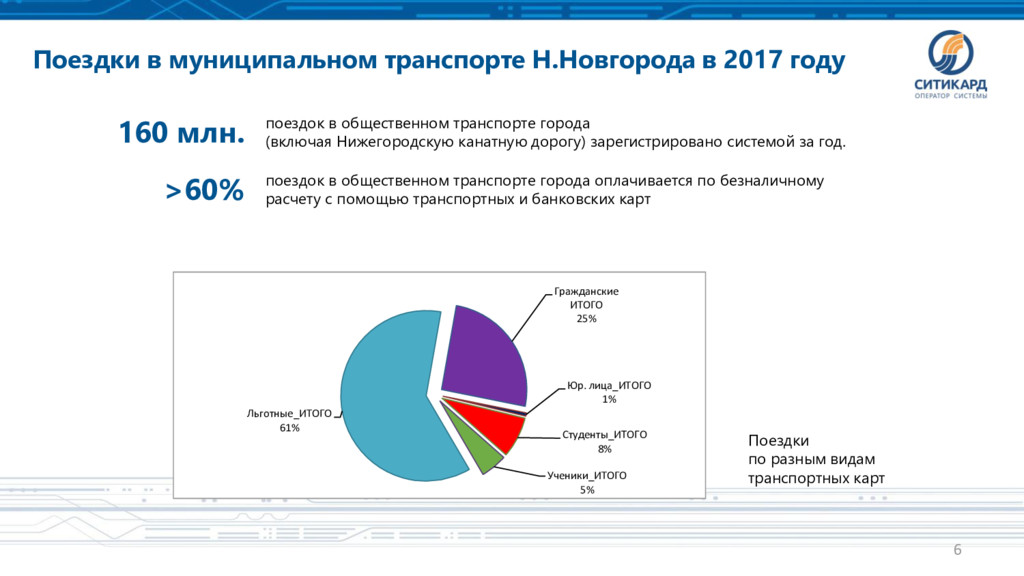 Поездки в муниципальном транспорте Н.Новгорода в 2017 году

СИТИКАРД
ОПЕРАТОР СИСТЕМЫ

160 млн. поездок в общественном транспорте города (включая Нижегородскую канатную дорогу) зарегистрировано системой за год.

>60% поездок в общественном транспорте города оплачивается по безналичному расчету с помощью транспортных и банковских карт

Гражданские ИТОГО 25%

Юр. лица_ИТОГО 1%

Студенты_ИТОГО 8%

Ученики_ИТОГО 5%

Льготные_ИТОГО 61%

Поездки по разным видам транспортных карт

6